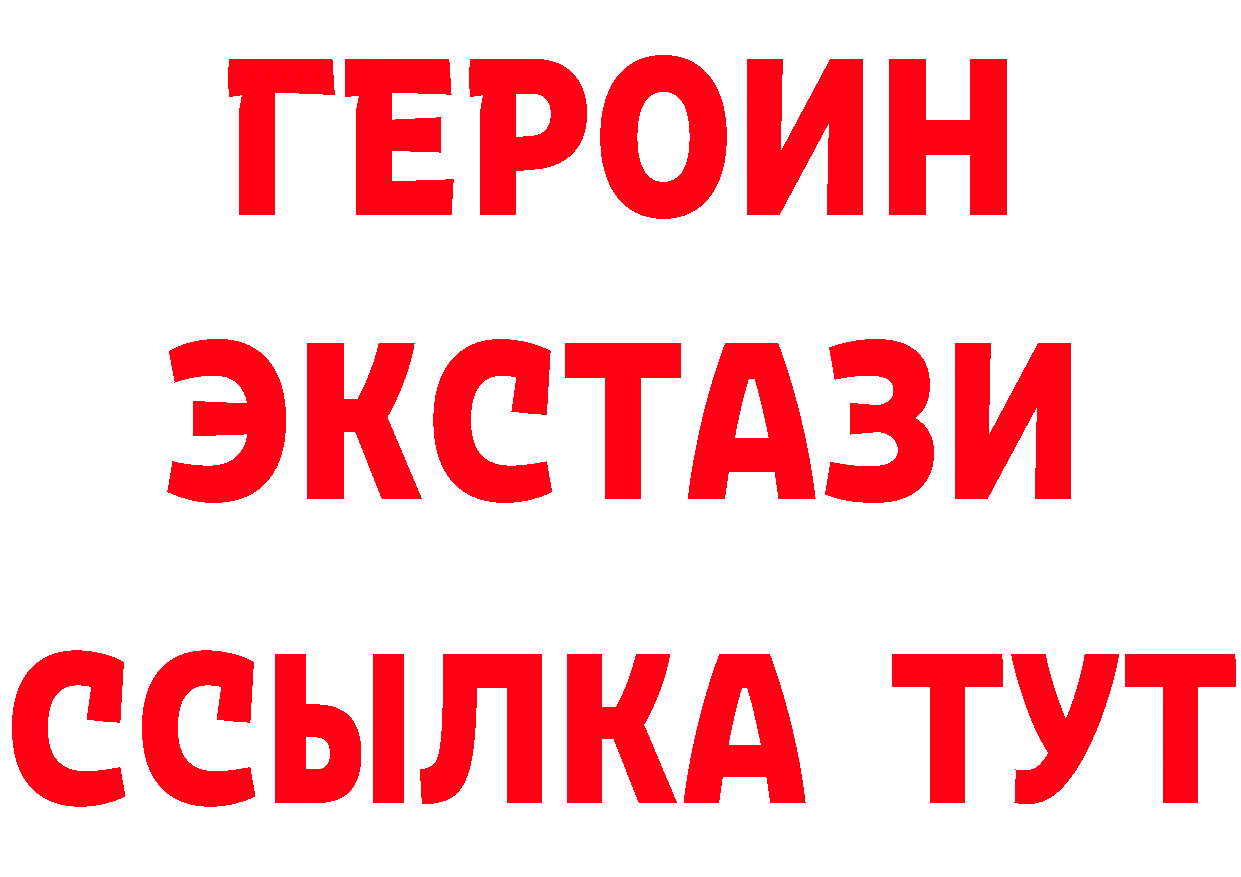 ГЕРОИН
ЭКСТАЗИ
ССЫЛКА ТУТ